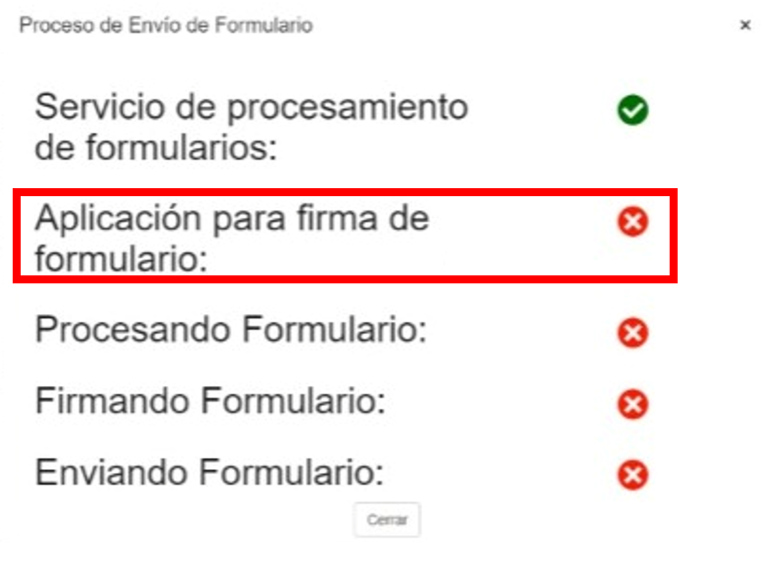 Proceso de Envío de Formulario

×

Servicio de procesamiento de formularios:

Aplicación para firma de formulario:

Procesando Formulario:

Firmando Formulario:

Enviando Formulario:

Cerrar